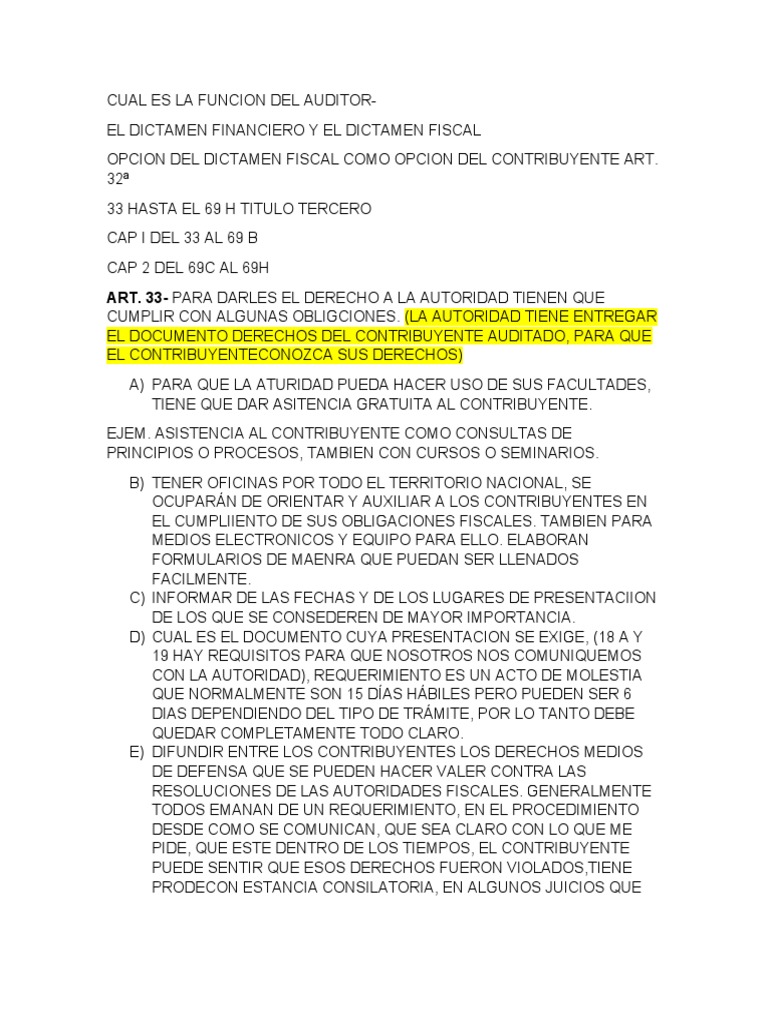 CUAL ES LA FUNCION DEL AUDITOR-

EL DICTAMEN FINANCIERO Y EL DICTAMEN FISCAL

OPCION DEL DICTAMEN FISCAL COMO OPCION DEL CONTRIBUYENTE ART. 32ª

33 HASTA EL 69 H TITULO TERCERO

CAP I DEL 33 AL 69 B

CAP 2 DEL 69C AL 69H

ART. 33- PARA DARLES EL DERECHO A LA AUTORIDAD TIENEN QUE CUMPLIR CON ALGUNAS OBLIGCIONES. (LA AUTORIDAD TIENE ENTREGAR EL DOCUMENTO DERECHOS DEL CONTRIBUYENTE AUDITADO, PARA QUE EL CONTRIBUYENTECONOZCA SUS DERECHOS)

A) PARA QUE LA ATURIDAD PUEDA HACER USO DE SUS FACULTADES, TIENE QUE DAR ASITENCIA GRATUITA AL CONTRIBUYENTE.

EJEM. ASISTENCIA AL CONTRIBUYENTE COMO CONSULTAS DE PRINCIPIOS O PROCESOS, TAMBIEN CON CURSOS O SEMINARIOS.

B) TENER OFICINAS POR TODO EL TERRITORIO NACIONAL, SE OCUPARÁN DE ORIENTAR Y AUXILIAR A LOS CONTRIBUYENTES EN EL CUMPLIIENTO DE SUS OBLIGACIONES FISCALES. TAMBIEN PARA MEDIOS ELECTRONICOS Y EQUIPO PARA ELLO. ELABORAN FORMULARIOS DE MAENRA QUE PUEDAN SER LLENADOS FACILMENTE.
C) INFORMAR DE LAS FECHAS Y DE LOS LUGARES DE PRESENTACIION DE LOS QUE SE CONSEDEREN DE MAYOR IMPORTANCIA.
D) CUAL ES EL DOCUMENTO CUYA PRESENTACION SE EXIGE, (18 A Y 19 HAY REQUISITOS PARA QUE NOSOTROS NOS COMUNIQUEMOS CON LA AUTORIDAD), REQUERIMIENTO ES UN ACTO DE MOLESTIA QUE NORMALMENTE SON 15 DÍAS HÁBILES PERO PUEDEN SER 6 DIAS DEPENDIENDO DEL TIPO DE TRÁMITE, POR LO TANTO DEBE QUEDAR COMPLETAMENTE TODO CLARO.
E) DIFUNDIR ENTRE LOS CONTRIBUYENTES LOS DERECHOS MEDIOS DE DEFENSA QUE SE PUEDEN HACER VALER CONTRA LAS RESOLUCIONES DE LAS AUTORIDADES FISCALES. GENERALMENTE TODOS EMANAN DE UN REQUERIMIENTO, EN EL PROCEDIMIENTO DESDE COMO SE COMUNICAN, QUE SEA CLARO CON LO QUE ME PIDE, QUE ESTE DENTRO DE LOS TIEMPOS, EL CONTRIBUYENTE PUEDE SENTIR QUE ESOS DERECHOS FUERON VIOLADOS,TIENE PRODECON ESTANCIA CONSILATORIA, EN ALGUNOS JUICIOS QUE